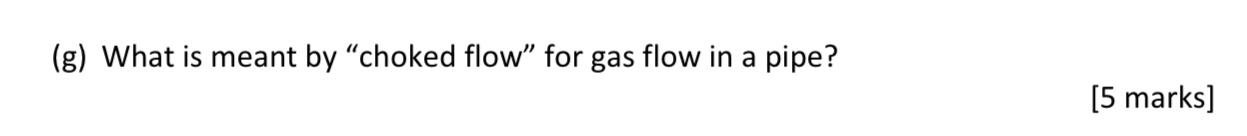 (g) What is meant by “choked flow” for gas flow in a pipe?

[5 marks]